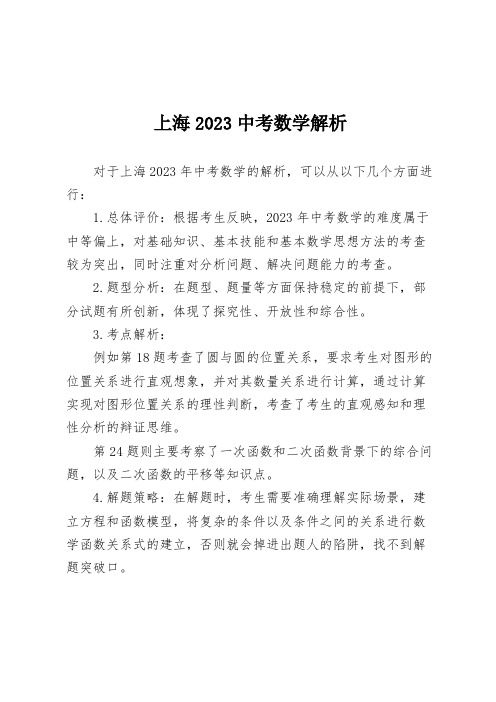 上海 2023 中考数学解析

对于上海 2023 年中考数学的解析，可以从以下几个方面进行：

1. 总体评价：根据考生反映，2023 年中考数学的难度属于中等偏上，对基础知识、基本技能和基本数学思想方法的考查较为突出，同时注重对分析问题、解决问题能力的考查。

2. 题型分析：在题型、题量等方面保持稳定的前提下，部分试题有所创新，体现了探究性、开放性和综合性。

3. 考点解析：

例如第 18 题考查了圆与圆的位置关系，要求考生对图形的位置关系进行直观想象，并对其数量关系进行计算，通过计算实现对图形位置关系的理性判断，考查了考生的直观感知和理性分析的辩证思维。

第 24 题则主要考察了一次函数和二次函数背景下的综合问题，以及二次函数的平移等知识点。

4. 解题策略：在解题时，考生需要准确理解实际场景，建立方程和函数模型，将复杂的条件以及条件之间的关系进行数学函数关系式的建立，否则就会掉进出题人的陷阱，找不到解题突破口。